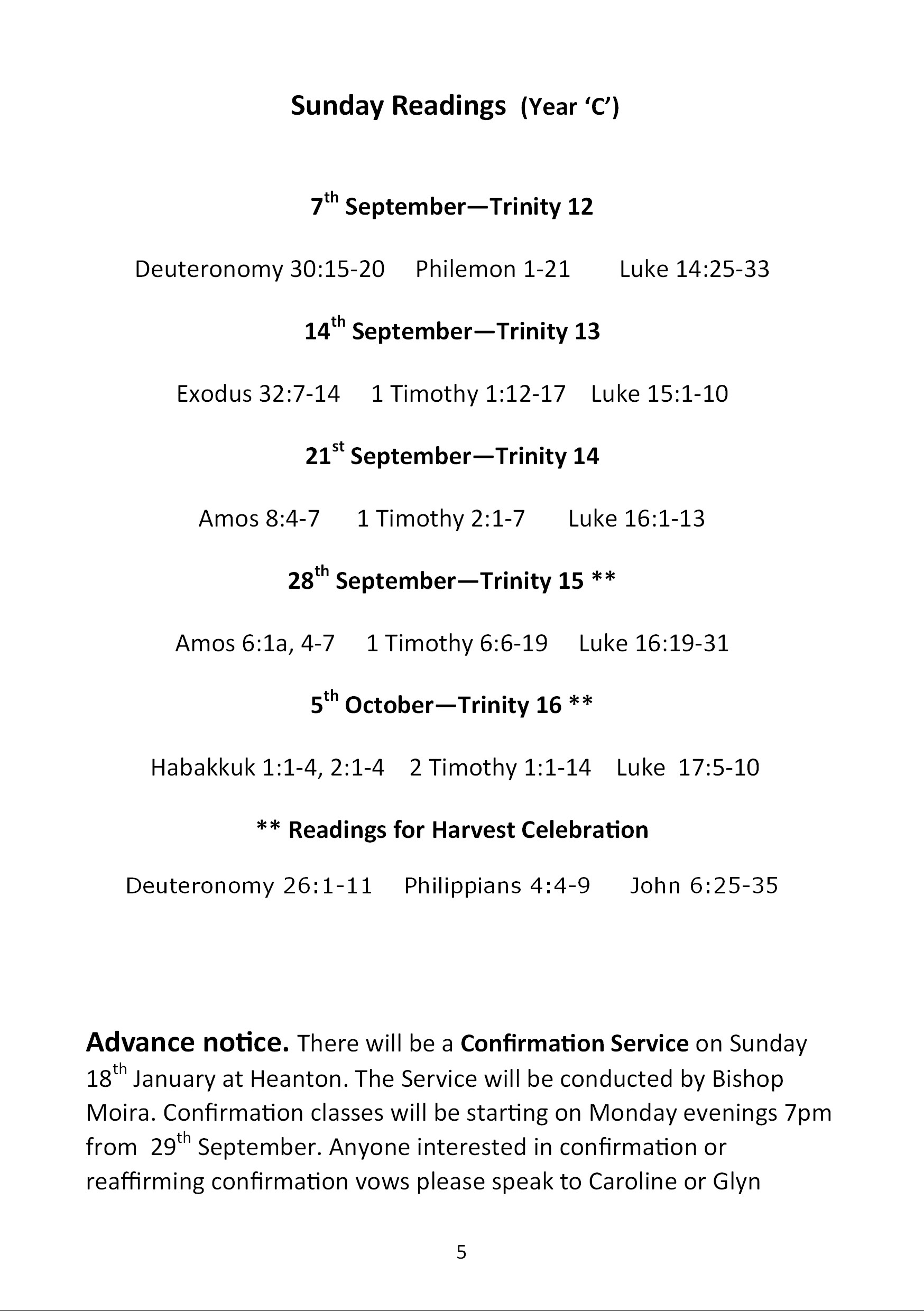 Sunday Readings (Year 'C')

7th September—Trinity 12

Deuteronomy 30:15-20 Philemon 1-21 Luke 14:25-33

14th September—Trinity 13

Exodus 32:7-14 1 Timothy 1:12-17 Luke 15:1-10

21st September—Trinity 14

Amos 8:4-7 1 Timothy 2:1-7 Luke 16:1-13

28th September—Trinity 15 **

Amos 6:1a, 4-7 1 Timothy 6:6-19 Luke 16:19-31

5th October—Trinity 16 **

Habakkuk 1:1-4, 2:1-4 2 Timothy 1:1-14 Luke 17:5-10

** Readings for Harvest Celebration

Deuteronomy 26:1-11 Philippians 4:4-9 John 6:25-35

Advance notice. There will be a Confirmation Service on Sunday 18th January at Heanton. The Service will be conducted by Bishop Moira. Confirmation classes will be starting on Monday evenings 7pm from 29th September. Anyone interested in confirmation or reaffirming confirmation vows please speak to Caroline or Glyn

5